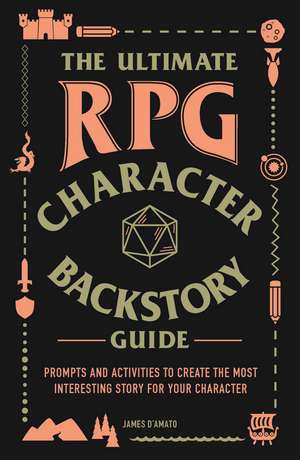 THE ULTIMATE
RPG
CHARACTER
BACKSTORY
GUIDE

PROMPTS AND ACTIVITIES TO CREATE THE MOST INTERESTING STORY FOR YOUR CHARACTER

JAMES D'AMATO